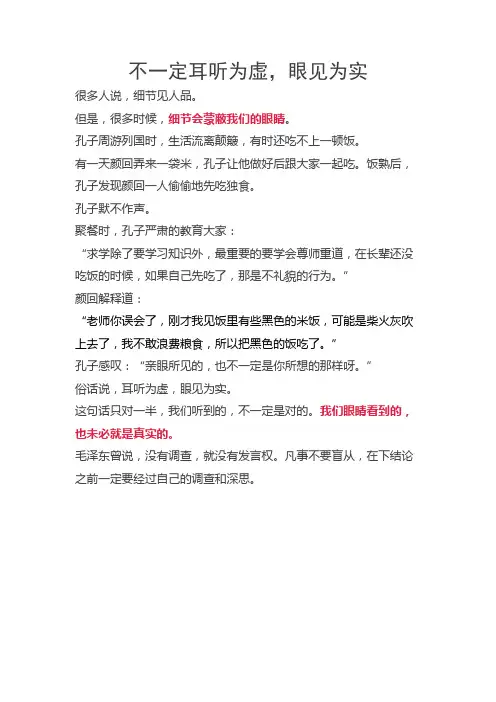 不一定耳听为虚，眼见为实

很多人说，细节见人品。

但是，很多时候，细节会蒙蔽我们的眼睛。

孔子周游列国时，生活流离颠簸，有时还吃不上一顿饭。

有一天颜回弄来一袋米，孔子让他做好后跟大家一起吃。饭熟后，孔子发现颜回一人偷偷地先吃独食。

孔子默不作声。

聚餐时，孔子严肃的教育大家：

“求学除了要学习知识外，最重要的要学会尊师重道，在长辈还没吃饭的时候，如果自己先吃了，那是不礼貌的行为。”

颜回解释道：

“老师你误会了，刚才我见饭里有些黑色的米饭，可能是柴火灰吹上去了，我不敢浪费粮食，所以把黑色的饭吃了。”

孔子感叹：“亲眼所见的，也不一定是你所想的那样呀。”

俗话说，耳听为虚，眼见为实。

这句话只对一半，我们听到的，不一定是对的。我们眼睛看到的，也未必就是真实的。

毛泽东曾说，没有调查，就没有发言权。凡事不要盲从，在下结论之前一定要经过自己的调查和深思。